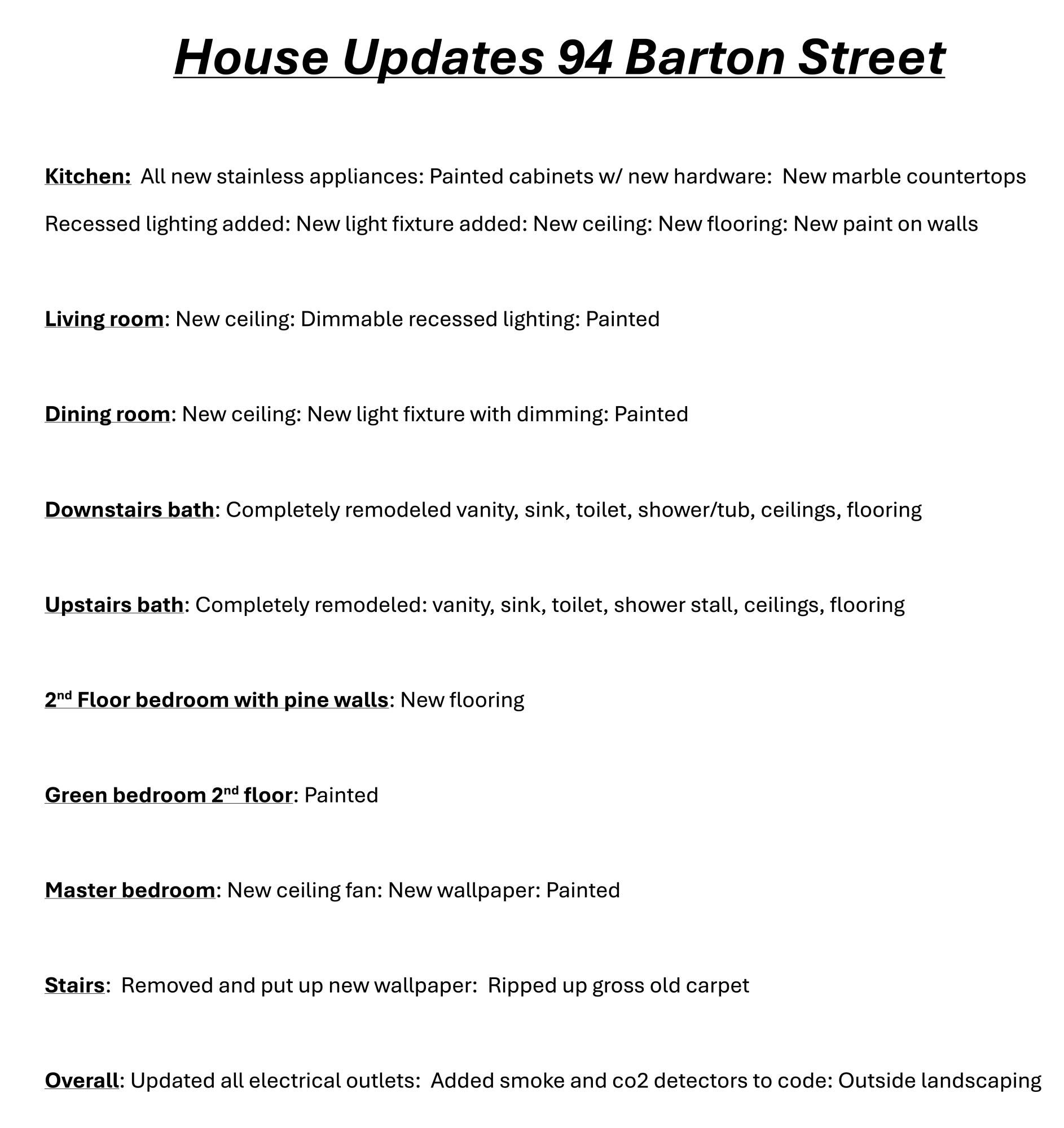 House Updates 94 Barton Street

Kitchen: All new stainless appliances: Painted cabinets w/ new hardware: New marble countertops Recessed lighting added: New light fixture added: New ceiling: New flooring: New paint on walls

Living room: New ceiling: Dimmable recessed lighting: Painted

Dining room: New ceiling: New light fixture with dimming: Painted

Downstairs bath: Completely remodeled vanity, sink, toilet, shower/tub, ceilings, flooring

Upstairs bath: Completely remodeled: vanity, sink, toilet, shower stall, ceilings, flooring

2nd Floor bedroom with pine walls: New flooring

Green bedroom 2nd floor: Painted

Master bedroom: New ceiling fan: New wallpaper: Painted

Stairs: Removed and put up new wallpaper: Ripped up gross old carpet

Overall: Updated all electrical outlets: Added smoke and co2 detectors to code: Outside landscaping